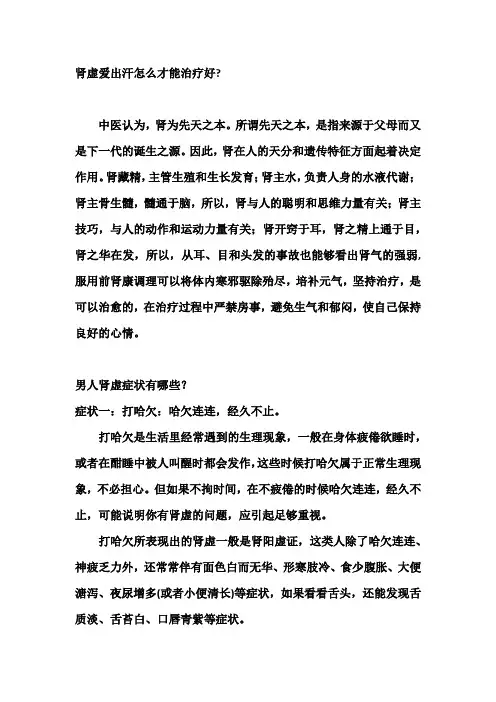 肾虚爱出汗怎么才能治疗好?

中医认为，肾为先天之本。所谓先天之本，是指来源于父母而又是下一代的诞生之源。因此，肾在人的天分和遗传特征方面起着决定作用。肾藏精，主管生殖和生长发育；肾主水，负责人身的水液代谢；肾主骨生髓，髓通于脑，所以，肾与人的聪明和思维力量有关；肾主技巧，与人的动作和运动力量有关；肾开窍于耳，肾之精上通于目，肾之华在发，所以，从耳、目和头发的事故也能够看出肾气的强弱，服用前肾康调理可以将体内寒邪驱除殆尽，培补元气，坚持治疗，是可以治愈的，在治疗过程中严禁房事，避免生气和郁闷，使自己保持良好的心情。

男人肾虚症状有哪些？

症状一：打哈欠：哈欠连连，经久不止。

打哈欠是生活里经常遇到的生理现象，一般在身体疲倦欲睡时，或者在酣睡中被人叫醒时都会发作，这些时候打哈欠属于正常生理现象，不必担心。但如果不拘时间，在不疲倦的时候哈欠连连，经久不止，可能说明你有肾虚的问题，应引起足够重视。

打哈欠所表现出的肾虚一般是肾阳虚证，这类人除了哈欠连连、神疲乏力外，还常常伴有面色白而无华、形寒肢冷、食少腹胀、大便溏泻、夜尿增多(或者小便清长)等症状，如果看看舌头，还能发现舌质淡、舌苔白、口唇青紫等症状。